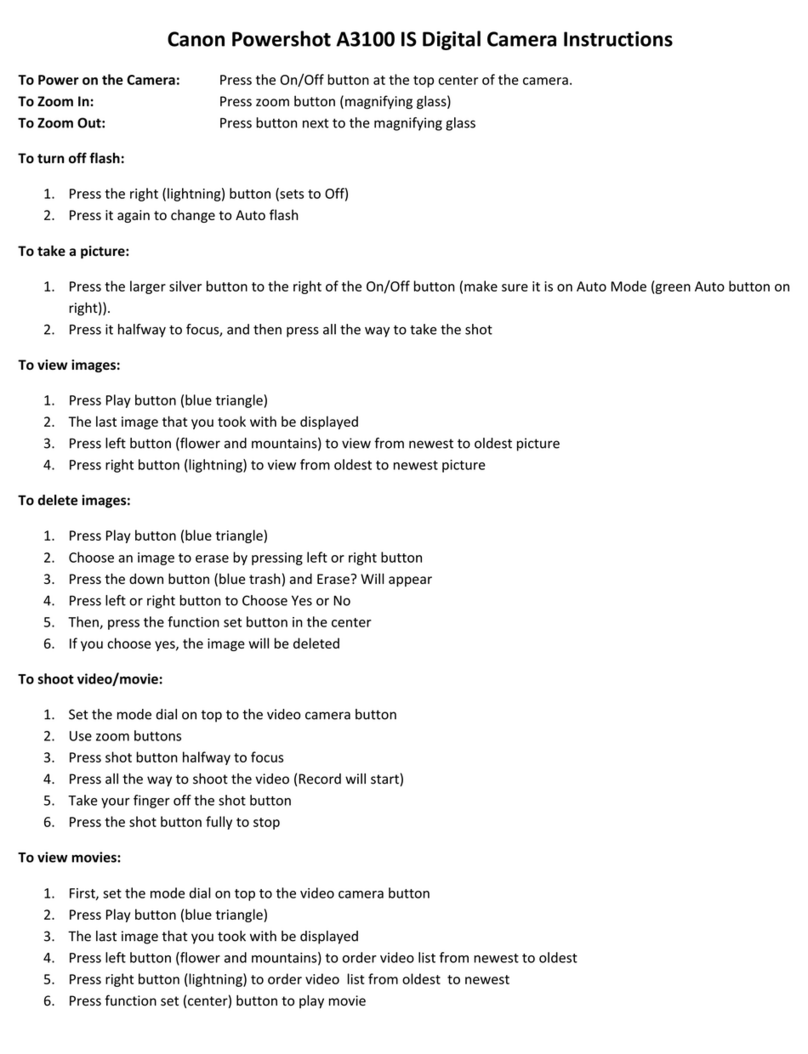 Canon Powershot A3100 IS Digital Camera Instructions

To Power on the Camera: Press the On/Off button at the top center of the camera.
To Zoom In: Press zoom button (magnifying glass)
To Zoom Out: Press button next to the magnifying glass

To turn off flash:

1. Press the right (lightning) button (sets to Off)
2. Press it again to change to Auto flash

To take a picture:

1. Press the larger silver button to the right of the On/Off button (make sure it is on Auto Mode (green Auto button on right)).
2. Press it halfway to focus, and then press all the way to take the shot

To view images:

1. Press Play button (blue triangle)
2. The last image that you took with be displayed
3. Press left button (flower and mountains) to view from newest to oldest picture
4. Press right button (lightning) to view from oldest to newest picture

To delete images:

1. Press Play button (blue triangle)
2. Choose an image to erase by pressing left or right button
3. Press the down button (blue trash) and Erase? Will appear
4. Press left or right button to Choose Yes or No
5. Then, press the function set button in the center
6. If you choose yes, the image will be deleted

To shoot video/movie:

1. Set the mode dial on top to the video camera button
2. Use zoom buttons
3. Press shot button halfway to focus
4. Press all the way to shoot the video (Record will start)
5. Take your finger off the shot button
6. Press the shot button fully to stop

To view movies:

1. First, set the mode dial on top to the video camera button
2. Press Play button (blue triangle)
3. The last image that you took with be displayed
4. Press left button (flower and mountains) to order video list from newest to oldest
5. Press right button (lightning) to order video list from oldest to newest
6. Press function set (center) button to play movie